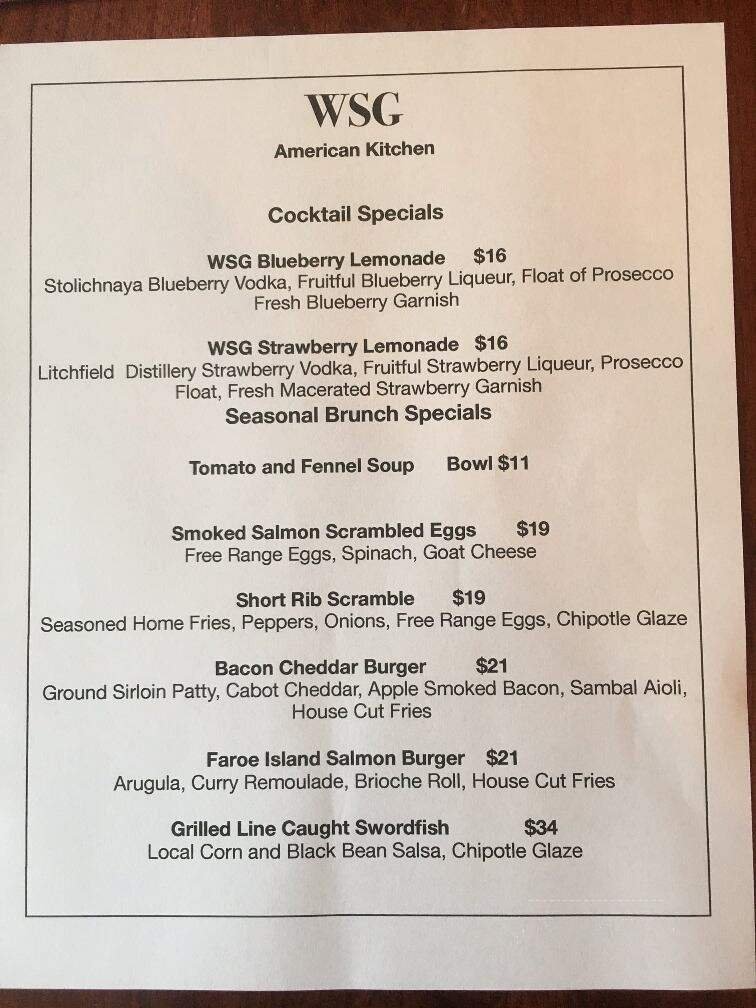 WSG
American Kitchen

Cocktail Specials

WSG Blueberry Lemonade $16
Stolichnaya Blueberry Vodka, Fruitful Blueberry Liqueur, Float of Prosecco
Fresh Blueberry Garnish

WSG Strawberry Lemonade $16
Litchfield Distillery Strawberry Vodka, Fruitful Strawberry Liqueur, Prosecco Float, Fresh Macerated Strawberry Garnish

Seasonal Brunch Specials

Tomato and Fennel Soup Bowl $11

Smoked Salmon Scrambled Eggs $19
Free Range Eggs, Spinach, Goat Cheese

Short Rib Scramble $19
Seasoned Home Fries, Peppers, Onions, Free Range Eggs, Chipotle Glaze

Bacon Cheddar Burger $21
Ground Sirloin Patty, Cabot Cheddar, Apple Smoked Bacon, Sambal Aioli, House Cut Fries

Faroe Island Salmon Burger $21
Arugula, Curry Remoulade, Brioche Roll, House Cut Fries

Grilled Line Caught Swordfish $34
Local Corn and Black Bean Salsa, Chipotle Glaze